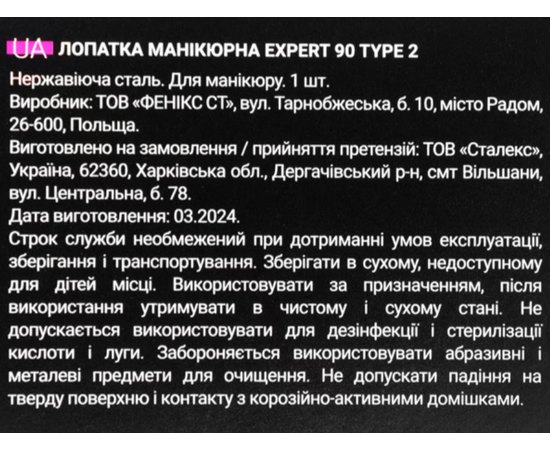 UA ЛОПАТКА МАНІКЮРНА EXPERT 90 TYPE 2

Нержавіюча сталь. Для манікюру. 1 шт.
Виробник: ТОВ «ФЕНІКС СТ», вул. Тарнобжеська, б. 10, місто Радом, 26-600, Польща.
Виготовлено на замовлення / прийняття претензій: ТОВ «Сталекс», Україна, 62360, Харківська обл., Дергачівський р-н, смт Вільшани, вул. Центральна, б. 78.
Дата виготовлення: 03.2024.
Строк служби необмежений при дотриманні умов експлуатації, зберігання і транспортування. Зберігати в сухому, недоступному для дітей місці. Використовувати за призначенням, після використання утримувати в чистому і сухому стані. Не допускається використовувати для дезінфекції і стерилізації кислоти і луги. Забороняється використовувати абразивні і металеві предмети для очищення. Не допускати падіння на тверду поверхню і контакту з корозійно-активними домішками.